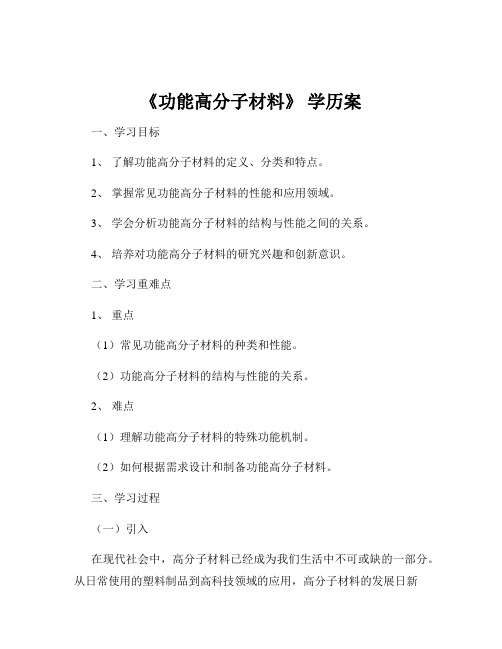 《功能高分子材料》 学历案

一、学习目标

1、 了解功能高分子材料的定义、分类和特点。

2、 掌握常见功能高分子材料的性能和应用领域。

3、 学会分析功能高分子材料的结构与性能之间的关系。

4、 培养对功能高分子材料的研究兴趣和创新意识。

二、学习重难点

1、 重点

（1）常见功能高分子材料的种类和性能。

（2）功能高分子材料的结构与性能的关系。

2、 难点

（1）理解功能高分子材料的特殊功能机制。

（2）如何根据需求设计和制备功能高分子材料。

三、学习过程

（一）引入

在现代社会中，高分子材料已经成为我们生活中不可或缺的一部分。从日常使用的塑料制品到高科技领域的应用，高分子材料的发展日新